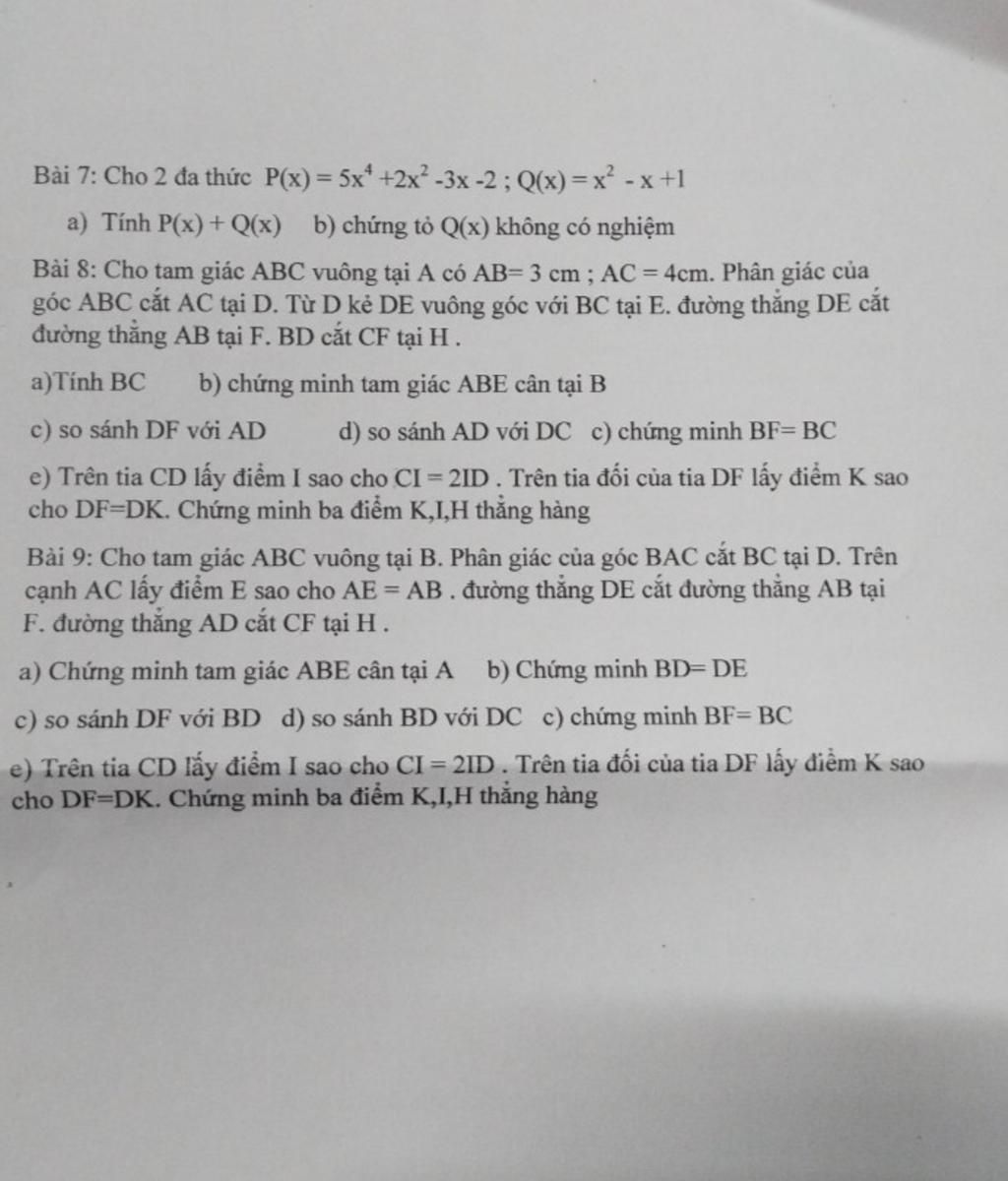 Bài 7: Cho 2 đa thức $P(x) = 5x^4 + 2x^2 - 3x - 2$ ; $Q(x) = x^2 - x + 1$

a) Tính $P(x) + Q(x)$ b) chứng tỏ $Q(x)$ không có nghiệm

Bài 8: Cho tam giác ABC vuông tại A có AB= 3 cm ; AC = 4cm. Phân giác của góc ABC cắt AC tại D. Từ D kẻ DE vuông góc với BC tại E. đường thẳng DE cắt đường thẳng AB tại F. BD cắt CF tại H .

a)Tính BC b) chứng minh tam giác ABE cân tại B

c) so sánh DF với AD d) so sánh AD với DC c) chứng minh BF= BC

e) Trên tia CD lấy điểm I sao cho CI = 2ID . Trên tia đối của tia DF lấy điểm K sao cho DF=DK. Chứng minh ba điểm K,I,H thẳng hàng

Bài 9: Cho tam giác ABC vuông tại B. Phân giác của góc BAC cắt BC tại D. Trên cạnh AC lấy điểm E sao cho AE = AB . đường thẳng DE cắt đường thẳng AB tại F. đường thẳng AD cắt CF tại H .

a) Chứng minh tam giác ABE cân tại A b) Chứng minh BD= DE

c) so sánh DF với BD d) so sánh BD với DC c) chứng minh BF= BC

e) Trên tia CD lấy điểm I sao cho CI = 2ID . Trên tia đối của tia DF lấy điểm K sao cho DF=DK. Chứng minh ba điểm K,I,H thẳng hàng